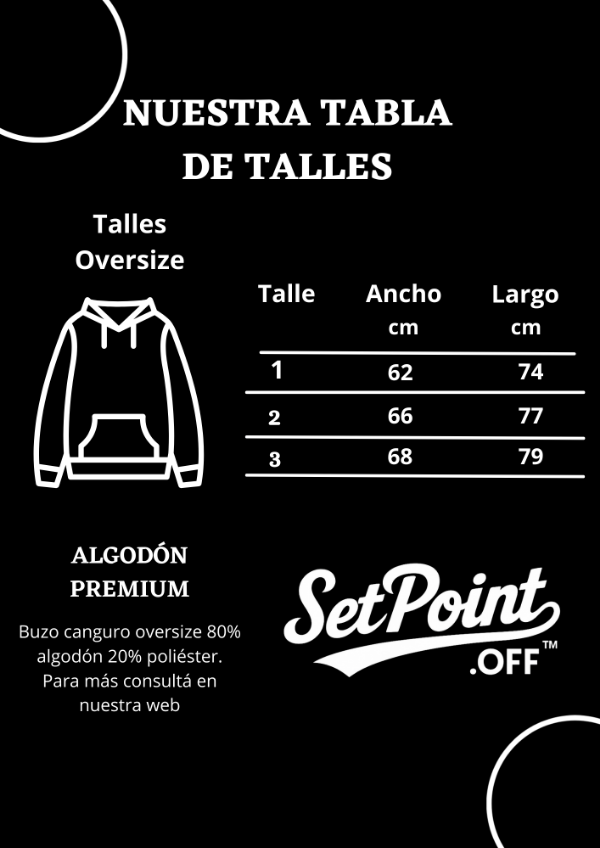 NUESTRA TABLA
DE TALLES

Talles
Oversize

| Talle | Ancho cm | Largo cm |
|---|---|---|
| 1 | 62 | 74 |
| 2 | 66 | 77 |
| 3 | 68 | 79 |

ALGODÓN
PREMIUM

Buzo canguro oversize 80% algodón 20% poliéster. Para más consultá en nuestra web

SetPoint
.OFF™